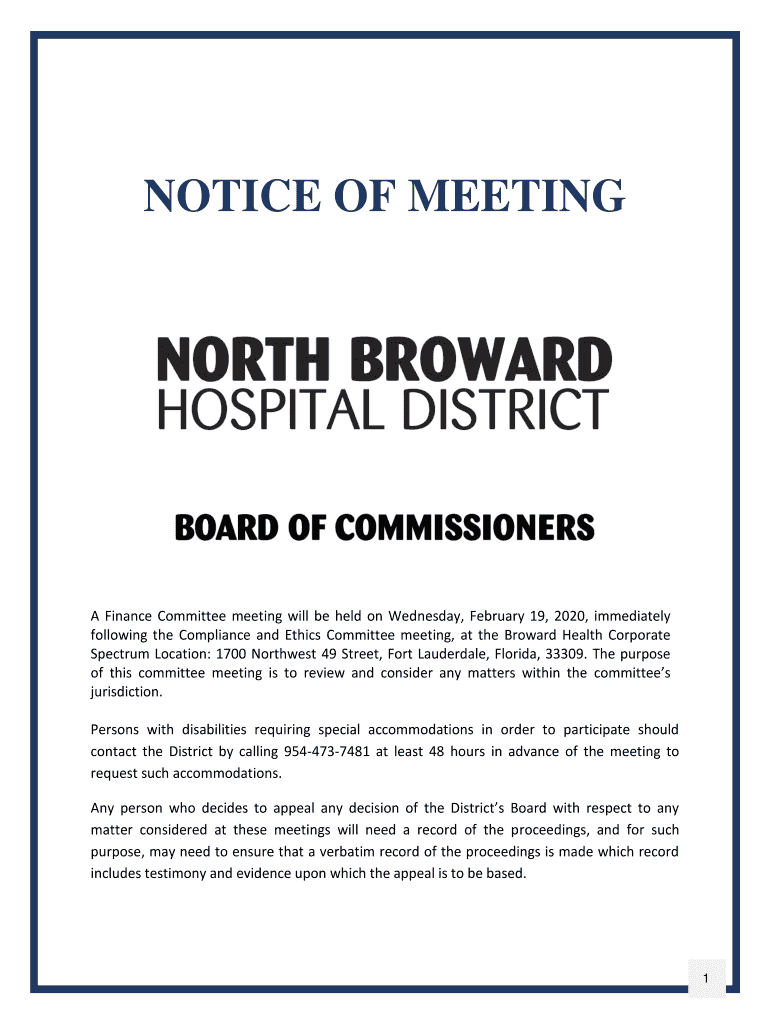 NOTICE OF MEETING

NORTH BROWARD
HOSPITAL DISTRICT

BOARD OF COMMISSIONERS

A Finance Committee meeting will be held on Wednesday, February 19, 2020, immediately following the Compliance and Ethics Committee meeting, at the Broward Health Corporate Spectrum Location: 1700 Northwest 49 Street, Fort Lauderdale, Florida, 33309. The purpose of this committee meeting is to review and consider any matters within the committee's jurisdiction.

Persons with disabilities requiring special accommodations in order to participate should contact the District by calling 954-473-7481 at least 48 hours in advance of the meeting to request such accommodations.

Any person who decides to appeal any decision of the District's Board with respect to any matter considered at these meetings will need a record of the proceedings, and for such purpose, may need to ensure that a verbatim record of the proceedings is made which record includes testimony and evidence upon which the appeal is to be based.

1